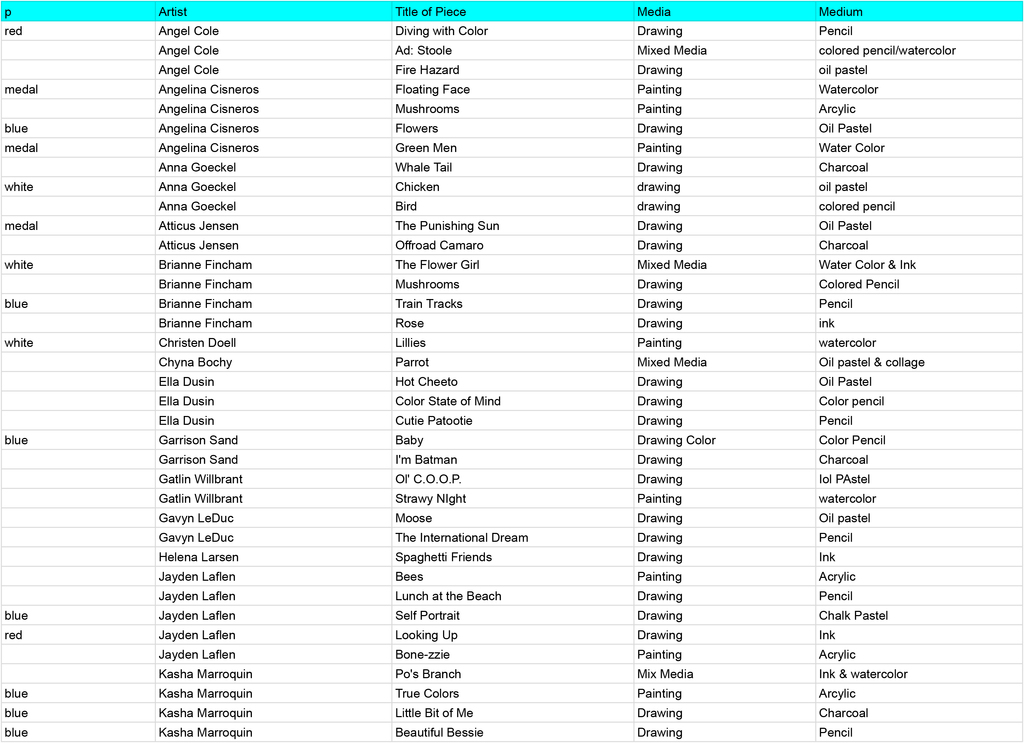 | p | Artist | Title of Piece | Media | Medium |
|---|---|---|---|---|
| red | Angel Cole | Diving with Color | Drawing | Pencil |
| | Angel Cole | Ad: Stoole | Mixed Media | colored pencil/watercolor |
| | Angel Cole | Fire Hazard | Drawing | oil pastel |
| medal | Angelina Cisneros | Floating Face | Painting | Watercolor |
| | Angelina Cisneros | Mushrooms | Painting | Arcylic |
| blue | Angelina Cisneros | Flowers | Drawing | Oil Pastel |
| medal | Angelina Cisneros | Green Men | Painting | Water Color |
| | Anna Goeckel | Whale Tail | Drawing | Charcoal |
| white | Anna Goeckel | Chicken | drawing | oil pastel |
| | Anna Goeckel | Bird | drawing | colored pencil |
| medal | Atticus Jensen | The Punishing Sun | Drawing | Oil Pastel |
| | Atticus Jensen | Offroad Camaro | Drawing | Charcoal |
| white | Brianne Fincham | The Flower Girl | Mixed Media | Water Color & Ink |
| | Brianne Fincham | Mushrooms | Drawing | Colored Pencil |
| blue | Brianne Fincham | Train Tracks | Drawing | Pencil |
| | Brianne Fincham | Rose | Drawing | ink |
| white | Christen Doell | Lillies | Painting | watercolor |
| | Chyna Bochy | Parrot | Mixed Media | Oil pastel & collage |
| | Ella Dusin | Hot Cheeto | Drawing | Oil Pastel |
| | Ella Dusin | Color State of Mind | Drawing | Color pencil |
| | Ella Dusin | Cutie Patootie | Drawing | Pencil |
| blue | Garrison Sand | Baby | Drawing Color | Color Pencil |
| | Garrison Sand | I'm Batman | Drawing | Charcoal |
| | Gatlin Willbrant | Ol' C.O.O.P. | Drawing | Iol PAstel |
| | Gatlin Willbrant | Strawy NIght | Painting | watercolor |
| | Gavyn LeDuc | Moose | Drawing | Oil pastel |
| | Gavyn LeDuc | The International Dream | Drawing | Pencil |
| | Helena Larsen | Spaghetti Friends | Drawing | Ink |
| | Jayden Laflen | Bees | Painting | Acrylic |
| | Jayden Laflen | Lunch at the Beach | Drawing | Pencil |
| blue | Jayden Laflen | Self Portrait | Drawing | Chalk Pastel |
| red | Jayden Laflen | Looking Up | Drawing | Ink |
| | Jayden Laflen | Bone-zzie | Painting | Acrylic |
| | Kasha Marroquin | Po's Branch | Mix Media | Ink & watercolor |
| blue | Kasha Marroquin | True Colors | Painting | Arcylic |
| blue | Kasha Marroquin | Little Bit of Me | Drawing | Charcoal |
| blue | Kasha Marroquin | Beautiful Bessie | Drawing | Pencil |